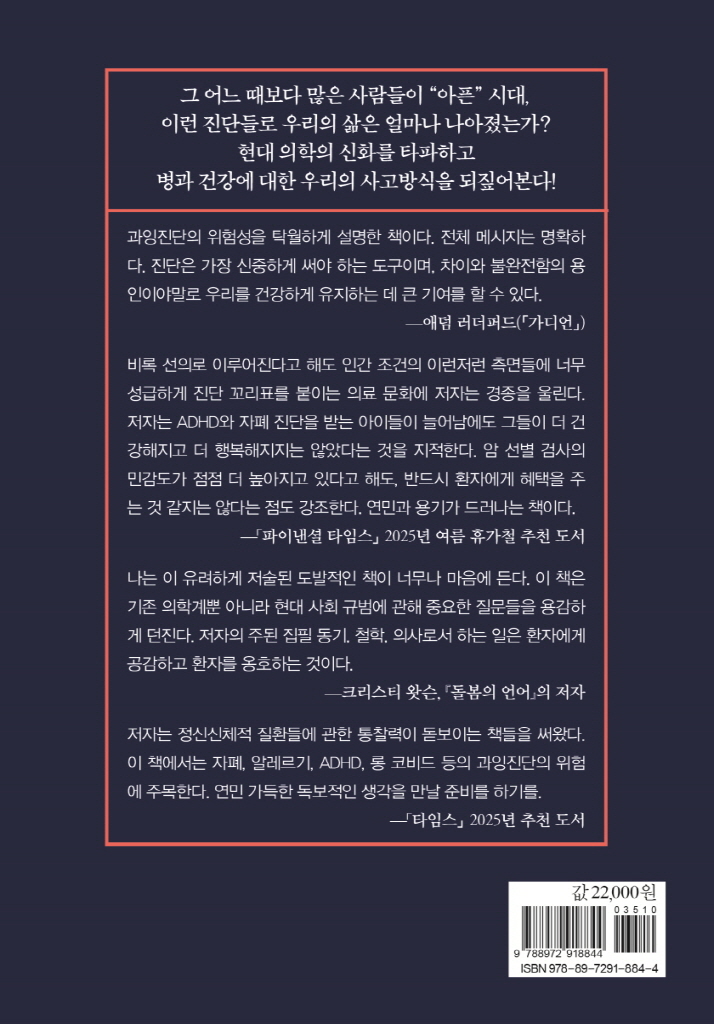 그 어느 때보다 많은 사람들이 “아픈” 시대,
이런 진단들로 우리의 삶은 얼마나 나아졌는가?
현대 의학의 신화를 타파하고
병과 건강에 대한 우리의 사고방식을 되짚어본다!

과잉진단의 위험성을 탁월하게 설명한 책이다. 전체 메시지는 명확하다. 진단은 가장 신중하게 써야 하는 도구이며, 차이와 불완전함의 용인이야말로 우리를 건강하게 유지하는 데 큰 기여를 할 수 있다.
—애덤 러더퍼드(「가디언」)

비록 선의로 이루어진다고 해도 인간 조건의 이런저런 측면들에 너무 성급하게 진단 꼬리표를 붙이는 의료 문화에 저자는 경종을 울린다. 저자는 ADHD와 자폐 진단을 받는 아이들이 늘어남에도 그들이 더 건강해지고 더 행복해지지는 않았다는 것을 지적한다. 암 선별 검사의 민감도가 점점 더 높아지고 있다고 해도, 반드시 환자에게 혜택을 주는 것 같지는 않다는 점도 강조한다. 연민과 용기가 드러나는 책이다.
—「파이낸셜 타임스」 2025년 여름 휴가철 추천 도서

나는 이 유려하게 저술된 도발적인 책이 너무나 마음에 든다. 이 책은 기존 의학계뿐 아니라 현대 사회 규범에 관해 중요한 질문들을 용감하게 던진다. 저자의 주된 집필 동기, 철학, 의사로서 하는 일은 환자에게 공감하고 환자를 옹호하는 것이다.
—크리스티 왓슨, 『돌봄의 언어』의 저자

저자는 정신신체적 질환들에 관한 통찰력이 돋보이는 책들을 써왔다. 이 책에서는 자폐, 알레르기, ADHD, 롱 코비드 등의 과잉진단의 위험에 주목한다. 연민 가득한 독보적인 생각을 만날 준비를 하기를.
—「타임스」 2025년 추천 도서

값 22,000원
03510
9 788972 918844
ISBN 978-89-7291-884-4